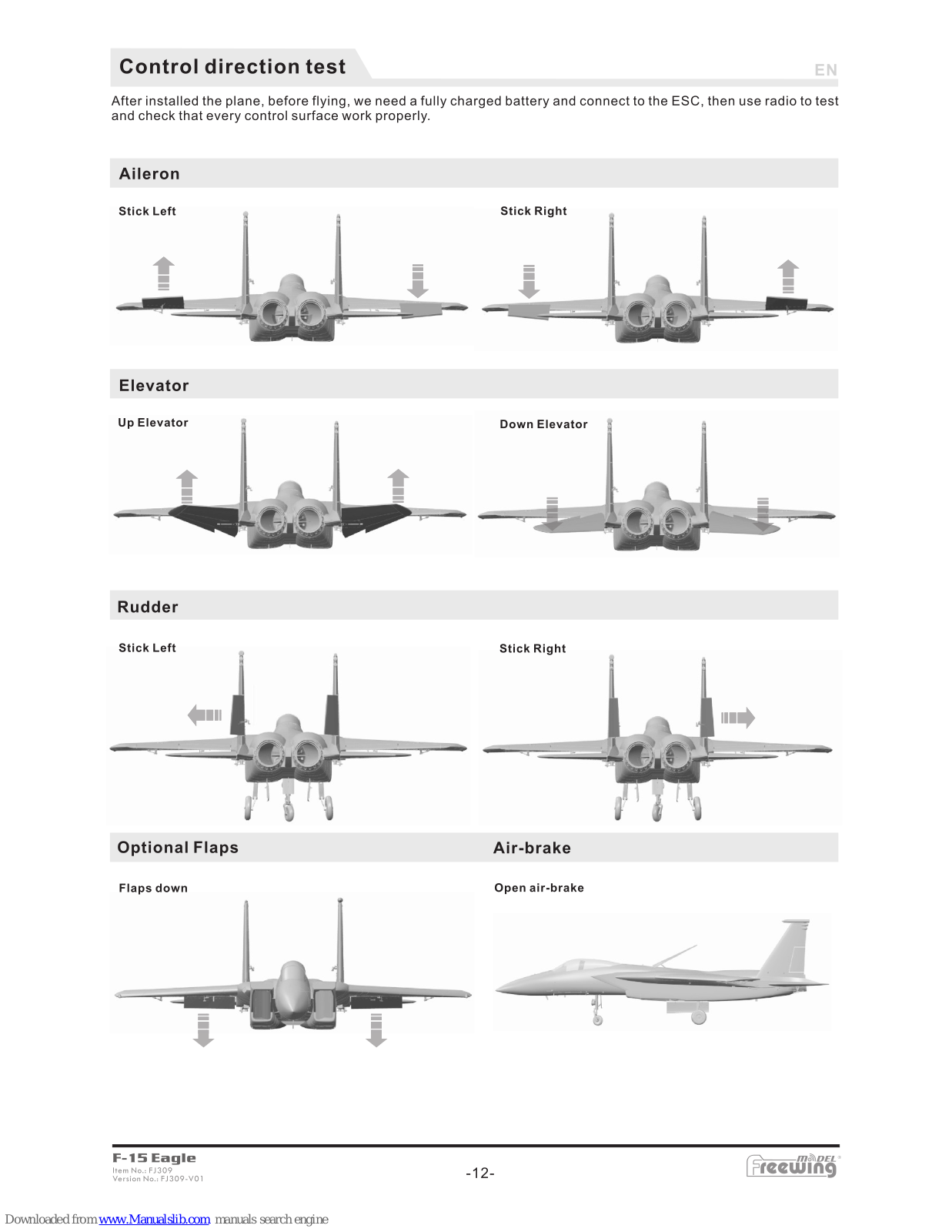 Control direction test

EN

After installed the plane, before flying, we need a fully charged battery and connect to the ESC, then use radio to test and check that every control surface work properly.

Aileron

Stick Left

Stick Right

Elevator

Up Elevator

Down Elevator

Rudder

Stick Left

Stick Right

Optional Flaps

Air-brake

Flaps down

Open air-brake

F-15 Eagle
Item No.: FJ309
Version No.: FJ309-V01

-12-

Freewing MODEL

Downloaded from www.Manualslib.com manuals search engine